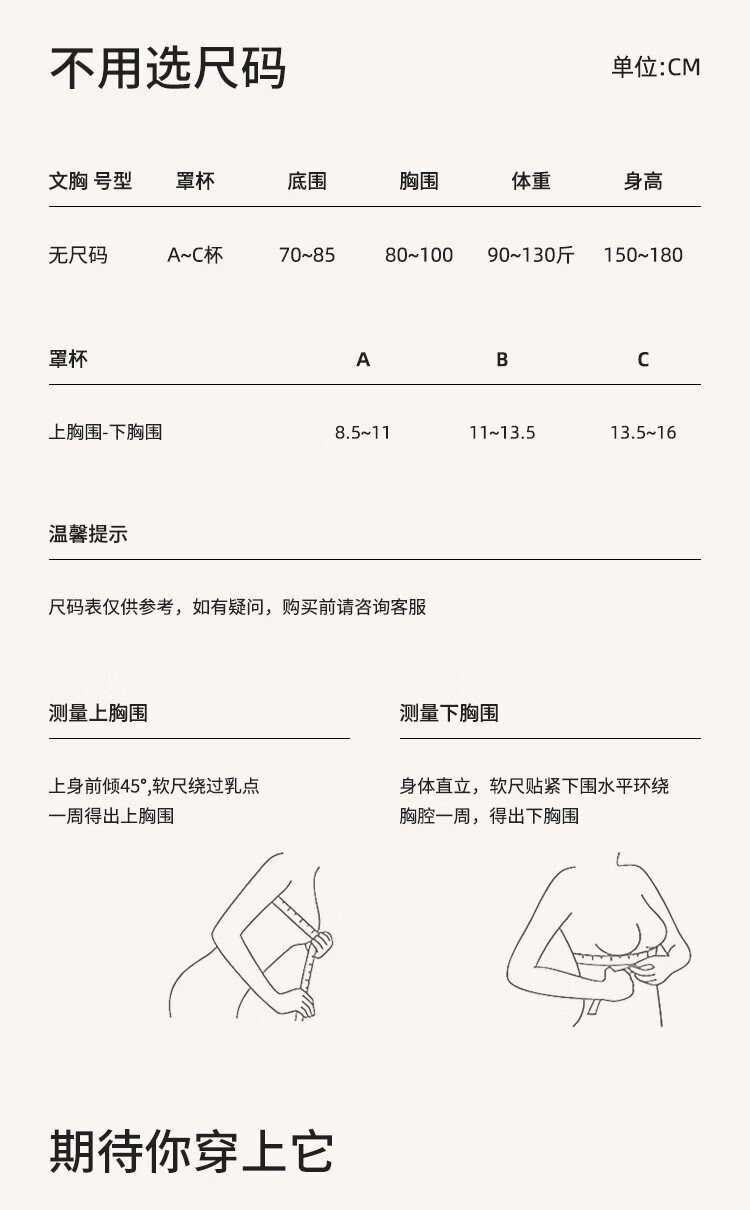 不用选尺码

单位:CM

| 文胸 号型 | 罩杯 | 底围 | 胸围 | 体重 | 身高 |
|---|---|---|---|---|---|
| 无尺码 | A~C杯 | 70~85 | 80~100 | 90~130斤 | 150~180 |

| 罩杯 | A | B | C |
|---|---|---|---|
| 上胸围-下胸围 | 8.5~11 | 11~13.5 | 13.5~16 |

温馨提示

尺码表仅供参考，如有疑问，购买前请咨询客服

测量上胸围

上身前倾45°,软尺绕过乳点一周得出上胸围

测量下胸围

身体直立，软尺贴紧下围水平环绕胸腔一周，得出下胸围

期待你穿上它